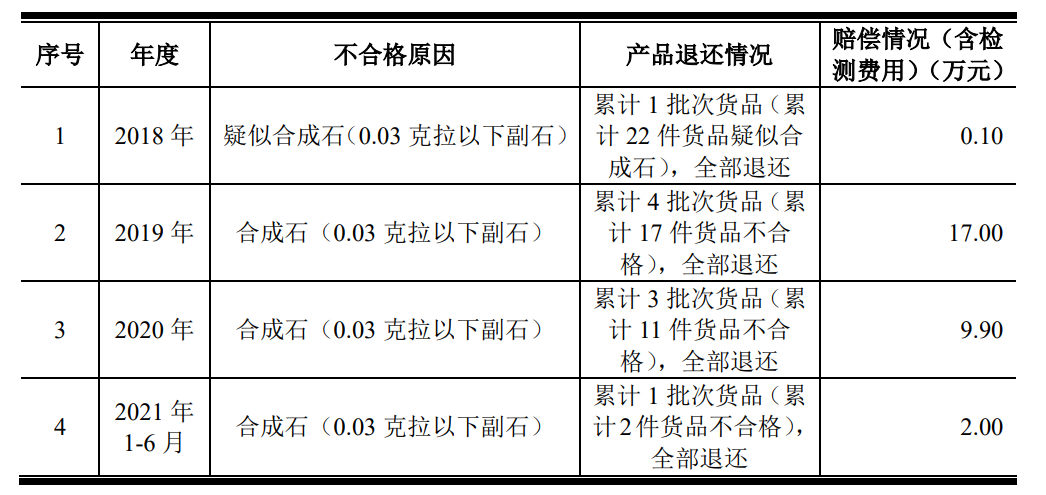 | 序号 | 年度 | 不合格原因 | 产品退还情况 | 赔偿情况（含检测费用）（万元） |
|---|---|---|---|---|
| 1 | 2018 年 | 疑似合成石（0.03 克拉以下副石） | 累计 1 批次货品（累计 22 件货品疑似合成石），全部退还 | 0.10 |
| 2 | 2019 年 | 合成石（0.03 克拉以下副石） | 累计 4 批次货品（累计 17 件货品不合格），全部退还 | 17.00 |
| 3 | 2020 年 | 合成石（0.03 克拉以下副石） | 累计 3 批次货品（累计 11 件货品不合格），全部退还 | 9.90 |
| 4 | 2021 年 1-6 月 | 合成石（0.03 克拉以下副石） | 累计 1 批次货品（累计 2 件货品不合格），全部退还 | 2.00 |